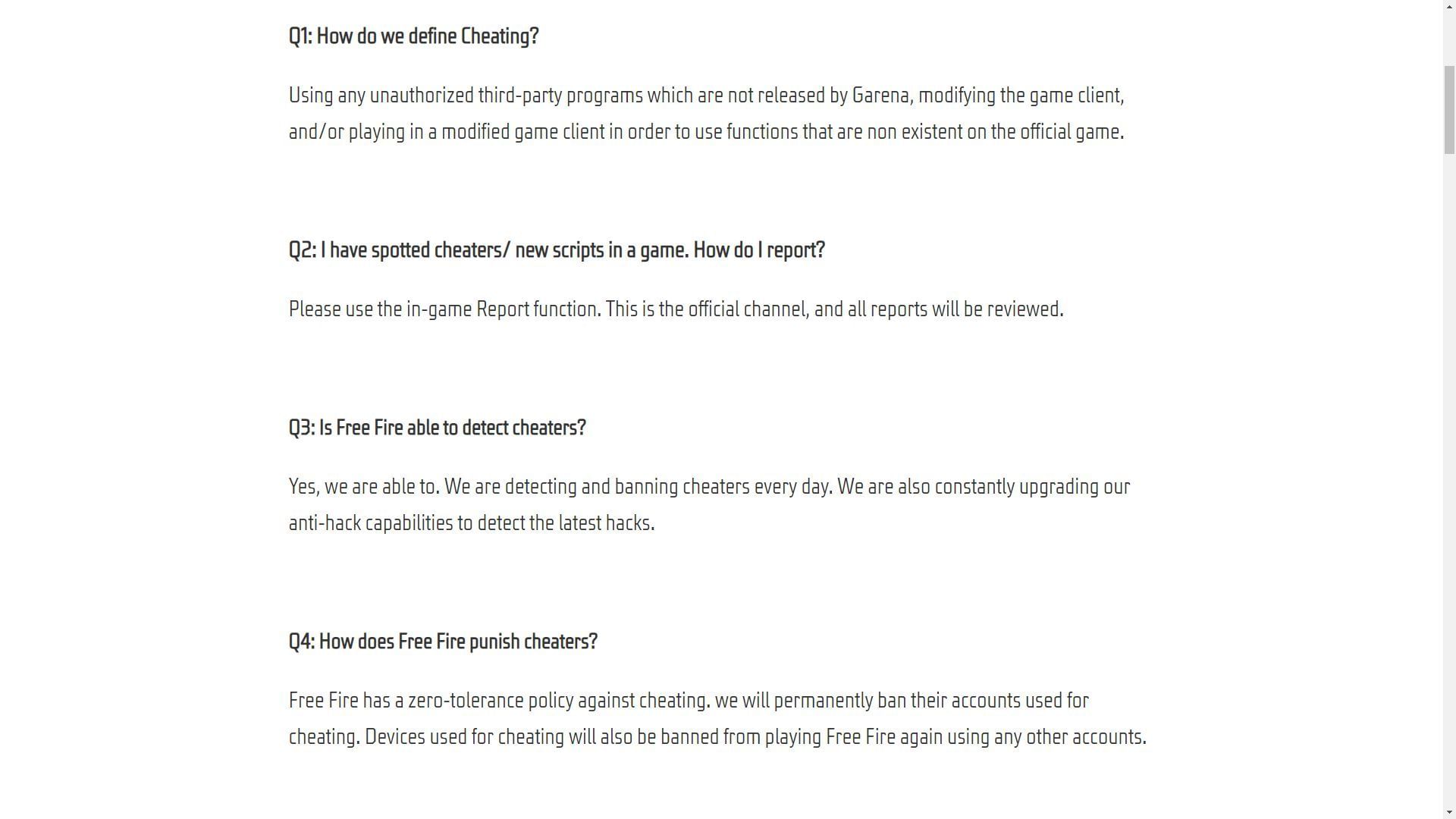 Q1: How do we define Cheating?

Using any unauthorized third-party programs which are not released by Garena, modifying the game client, and/or playing in a modified game client in order to use functions that are non existent on the official game.

Q2: I have spotted cheaters/ new scripts in a game. How do I report?

Please use the in-game Report function. This is the official channel, and all reports will be reviewed.

Q3: Is Free Fire able to detect cheaters?

Yes, we are able to. We are detecting and banning cheaters every day. We are also constantly upgrading our anti-hack capabilities to detect the latest hacks.

Q4: How does Free Fire punish cheaters?

Free Fire has a zero-tolerance policy against cheating. we will permanently ban their accounts used for cheating. Devices used for cheating will also be banned from playing Free Fire again using any other accounts.